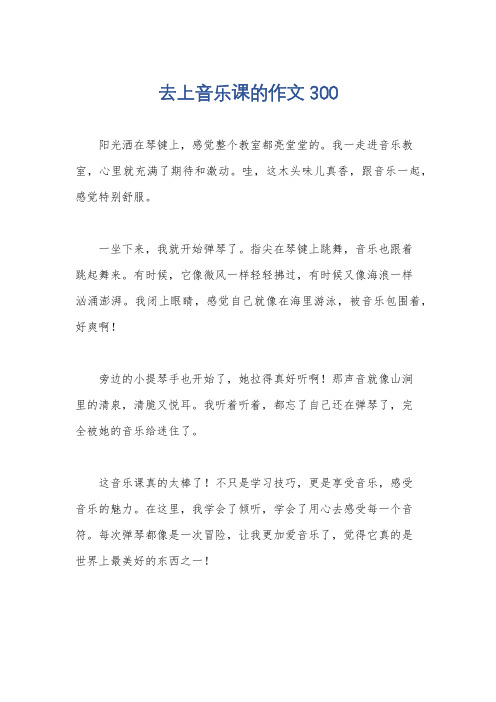 去上音乐课的作文 300

阳光洒在琴键上，感觉整个教室都亮堂堂的。我一走进音乐教室，心里就充满了期待和激动。哇，这木头味儿真香，跟音乐一起，感觉特别舒服。

一坐下来，我就开始弹琴了。指尖在琴键上跳舞，音乐也跟着跳起舞来。有时候，它像微风一样轻轻拂过，有时候又像海浪一样汹涌澎湃。我闭上眼睛，感觉自己就像在海里游泳，被音乐包围着，好爽啊！

旁边的小提琴手也开始了，她拉得真好听啊！那声音就像山涧里的清泉，清脆又悦耳。我听着听着，都忘了自己还在弹琴了，完全被她的音乐给迷住了。

这音乐课真的太棒了！不只是学习技巧，更是享受音乐，感受音乐的魅力。在这里，我学会了倾听，学会了用心去感受每一个音符。每次弹琴都像是一次冒险，让我更加爱音乐了，觉得它真的是世界上最美好的东西之一！